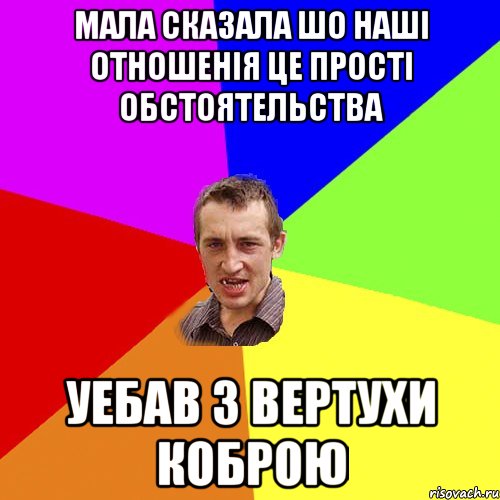 МАЛА СКАЗАЛА ШО НАШІ ОТНОШЕНІЯ ЦЕ ПРОСТІ ОБСТОЯТЕЛЬСТВА

УЕБАВ З ВЕРТУХИ КОБРОЮ

risovach.ru